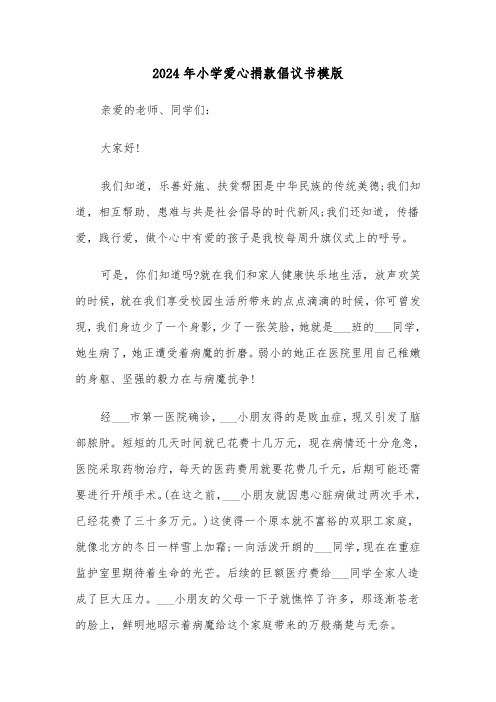 2024年小学爱心捐款倡议书模版

亲爱的老师、同学们：

大家好！

我们知道，乐善好施、扶贫帮困是中华民族的传统美德；我们知道，相互帮助、患难与共是社会倡导的时代新风；我们还知道，传播爱，践行爱，做个心中有爱的孩子是我校每周升旗仪式上的呼号。

可是，你们知道吗?就在我们和家人健康快乐地生活，放声欢笑的时候，就在我们享受校园生活所带来的点点滴滴的时候，你可曾发现，我们身边少了一个身影，少了一张笑脸，她就是___班的___同学，她生病了，她正遭受着病魔的折磨。弱小的她正在医院里用自己稚嫩的身躯、坚强的毅力在与病魔抗争！

经___市第一医院确诊，___小朋友得的是败血症，现又引发了脑部脓肿。短短的几天时间就已花费十几万元，现在病情还十分危急，医院采取药物治疗，每天的医药费用就要花费几千元，后期可能还需要进行开颅手术。(在这之前，___小朋友就因患心脏病做过两次手术，已经花费了三十多万元。)这使得一个原本就不富裕的双职工家庭，就像北方的冬日一样雪上加霜；一向活泼开朗的___同学，现在在重症监护室里期待着生命的光芒。后续的巨额医疗费给___同学全家人造成了巨大压力。___小朋友的父母一下子就憔悴了许多，那逐渐苍老的脸上，鲜明地昭示着病魔给这个家庭带来的万般痛楚与无奈。